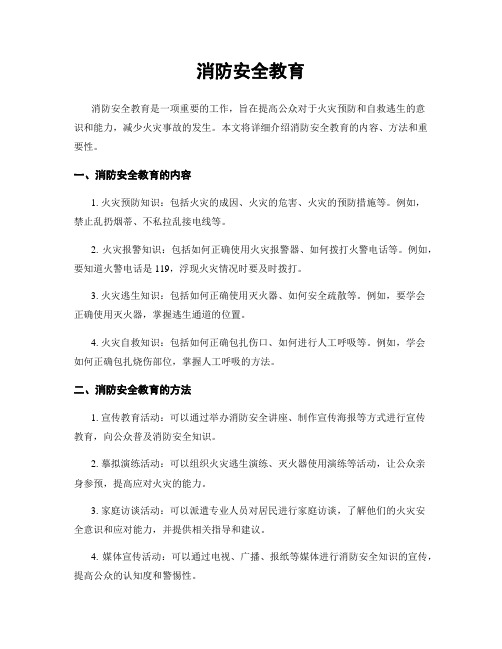 消防安全教育

消防安全教育是一项重要的工作，旨在提高公众对于火灾预防和自救逃生的意识和能力，减少火灾事故的发生。本文将详细介绍消防安全教育的内容、方法和重要性。

一、消防安全教育的内容

1. 火灾预防知识：包括火灾的成因、火灾的危害、火灾的预防措施等。例如，禁止乱扔烟蒂、不私拉乱接电线等。

2. 火灾报警知识：包括如何正确使用火灾报警器、如何拨打火警电话等。例如，要知道火警电话是 119，浮现火灾情况时要及时拨打。

3. 火灾逃生知识：包括如何正确使用灭火器、如何安全疏散等。例如，要学会正确使用灭火器，掌握逃生通道的位置。

4. 火灾自救知识：包括如何正确包扎伤口、如何进行人工呼吸等。例如，学会如何正确包扎烧伤部位，掌握人工呼吸的方法。

二、消防安全教育的方法

1. 宣传教育活动：可以通过举办消防安全讲座、制作宣传海报等方式进行宣传教育，向公众普及消防安全知识。

2. 摹拟演练活动：可以组织火灾逃生演练、灭火器使用演练等活动，让公众亲身参预，提高应对火灾的能力。

3. 家庭访谈活动：可以派遣专业人员对居民进行家庭访谈，了解他们的火灾安全意识和应对能力，并提供相关指导和建议。

4. 媒体宣传活动：可以通过电视、广播、报纸等媒体进行消防安全知识的宣传，提高公众的认知度和警惕性。